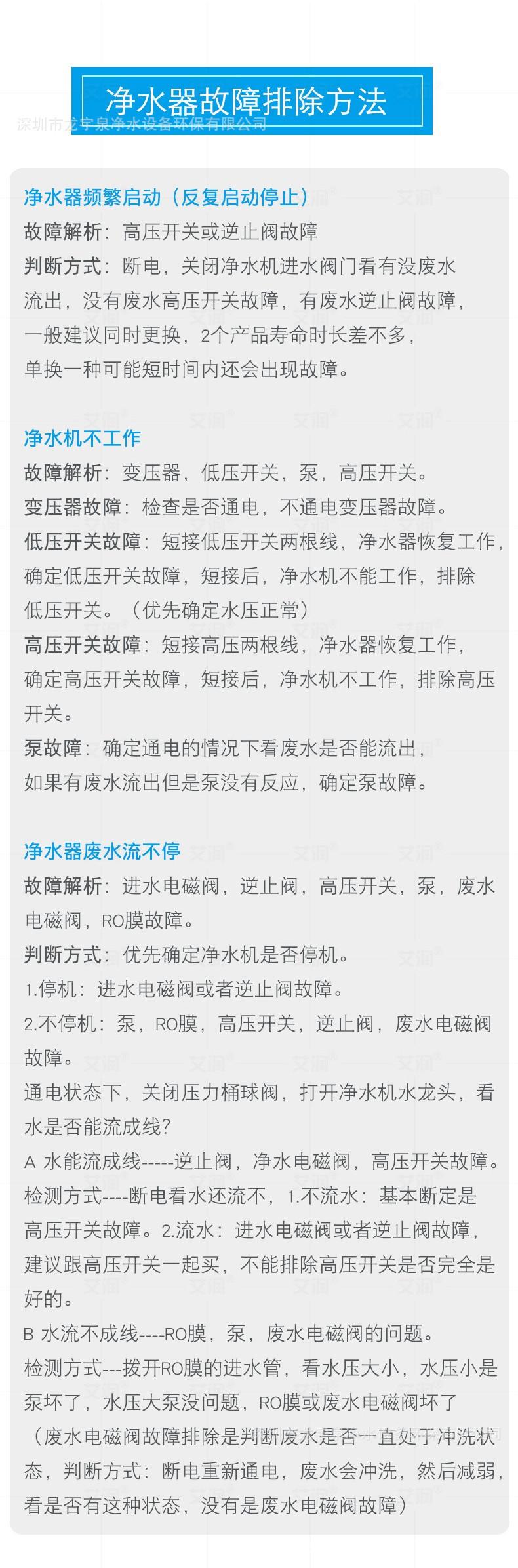 净水器故障排除方法

深圳市龙宇泉净水设备环保有限公司

净水器频繁启动（反复启动停止）
故障解析：高压开关或逆止阀故障
判断方式：断电，关闭净水机进水阀门看有没废水流出，没有废水高压开关故障，有废水逆止阀故障，一般建议同时更换，2个产品寿命时长差不多，单换一种可能短时间内还会出现故障。

净水机不工作
故障解析：变压器，低压开关，泵，高压开关。
变压器故障：检查是否通电，不通电变压器故障。
低压开关故障：短接低压开关两根线，净水器恢复工作，确定低压开关故障，短接后，净水机不能工作，排除低压开关。（优先确定水压正常）
高压开关故障：短接高压两根线，净水器恢复工作，确定高压开关故障，短接后，净水机不工作，排除高压开关。
泵故障：确定通电的情况下看废水是否能流出，如果有废水流出但是泵没有反应，确定泵故障。

净水器废水流不停
故障解析：进水电磁阀，逆止阀，高压开关，泵，废水电磁阀，RO膜故障。
判断方式：优先确定净水机是否停机。
1.停机：进水电磁阀或者逆止阀故障。
2.不停机：泵，RO膜，高压开关，逆止阀，废水电磁阀故障。
通电状态下，关闭压力桶球阀，打开净水机水龙头，看水是否能流成线？
A 水能流成线-----逆止阀，净水电磁阀，高压开关故障。
检测方式----断电看水还流不，1.不流水：基本断定是高压开关故障。2.流水：进水电磁阀或者逆止阀故障，建议跟高压开关一起买，不能排除高压开关是否完全是好的。
B 水流不成线----RO膜，泵，废水电磁阀的问题。
检测方式---拨开RO膜的进水管，看水压大小，水压小是泵坏了，水压大泵没问题，RO膜或废水电磁阀坏了（废水电磁阀故障排除是判断废水是否一直处于冲洗状态，判断方式：断电重新通电，废水会冲洗，然后减弱，看是否有这种状态，没有是废水电磁阀故障）